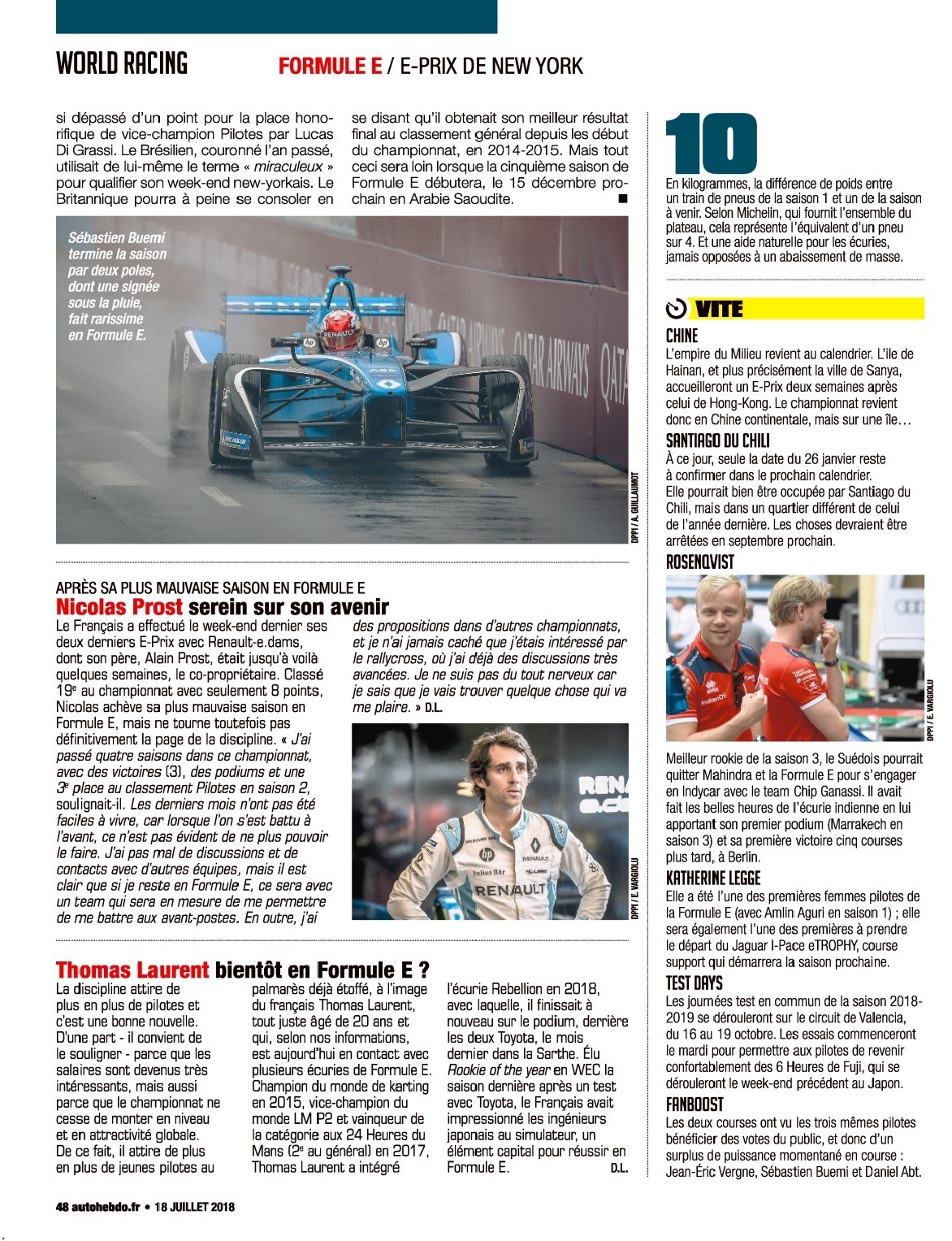 WORLD RACING

FORMULE E / E-PRIX DE NEW YORK

si dépassé d'un point pour la place honorifique de vice-champion Pilotes par Lucas Di Grassi. Le Brésilien, couronné l'an passé, utilisait de lui-même le terme « miraculeux » pour qualifier son week-end new-yorkais. Le Britannique pourra à peine se consoler en se disant qu'il obtenait son meilleur résultat final au classement général depuis les début du championnat, en 2014-2015. Mais tout ceci sera loin lorsque la cinquième saison de Formule E débutera, le 15 décembre prochain en Arabie Saoudite. ■

Sébastien Buemi termine la saison par deux poles, dont une signée sous la pluie, fait rarissime en Formule E.

DPPI / A. GUILLAUMOT

APRÈS SA PLUS MAUVAISE SAISON EN FORMULE E

Nicolas Prost serein sur son avenir

Le Français a effectué le week-end dernier ses deux derniers E-Prix avec Renault-e.dams, dont son père, Alain Prost, était jusqu'à voilà quelques semaines, le co-propriétaire. Classé 19e au championnat avec seulement 8 points, Nicolas achève sa plus mauvaise saison en Formule E, mais ne tourne toutefois pas définitivement la page de la discipline. « J'ai passé quatre saisons dans ce championnat, avec des victoires (3), des podiums et une 3e place au classement Pilotes en saison 2, soulignait-il. Les derniers mois n'ont pas été faciles à vivre, car lorsque l'on s'est battu à l'avant, ce n'est pas évident de ne plus pouvoir le faire. J'ai pas mal de discussions et de contacts avec d'autres équipes, mais il est clair que si je reste en Formule E, ce sera avec un team qui sera en mesure de me permettre de me battre aux avant-postes. En outre, j'ai des propositions dans d'autres championnats, et je n'ai jamais caché que j'étais intéressé par le rallycross, où j'ai déjà des discussions très avancées. Je ne suis pas du tout nerveux car je sais que je vais trouver quelque chose qui va me plaire. » D.L.

DPPI / E. VARGIOLU

Thomas Laurent bientôt en Formule E ?

La discipline attire de plus en plus de pilotes et c'est une bonne nouvelle. D'une part - il convient de le souligner - parce que les salaires sont devenus très intéressants, mais aussi parce que le championnat ne cesse de monter en niveau et en attractivité globale. De ce fait, il attire de plus en plus de jeunes pilotes au palmarès déjà étoffé, à l'image du français Thomas Laurent, tout juste âgé de 20 ans et qui, selon nos informations, est aujourd'hui en contact avec plusieurs écuries de Formule E. Champion du monde de karting en 2015, vice-champion du monde LM P2 et vainqueur de la catégorie aux 24 Heures du Mans (2e au général) en 2017, Thomas Laurent a intégré l'écurie Rebellion en 2018, avec laquelle, il finissait à nouveau sur le podium, derrière les deux Toyota, le mois dernier dans la Sarthe. Élu Rookie of the year en WEC la saison dernière après un test avec Toyota, le Français avait impressionné les ingénieurs japonais au simulateur, un élément capital pour réussir en Formule E. D.L.

10

En kilogrammes, la différence de poids entre un train de pneus de la saison 1 et un de la saison à venir. Selon Michelin, qui fournit l'ensemble du plateau, cela représente l'équivalent d'un pneu sur 4. Et une aide naturelle pour les écuries, jamais opposées à un abaissement de masse.

VITE

CHINE
L'empire du Milieu revient au calendrier. L'île de Hainan, et plus précisément la ville de Sanya, accueilleront un E-Prix deux semaines après celui de Hong-Kong. Le championnat revient donc en Chine continentale, mais sur une île…

SANTIAGO DU CHILI
À ce jour, seule la date du 26 janvier reste à confirmer dans le prochain calendrier. Elle pourrait bien être occupée par Santiago du Chili, mais dans un quartier différent de celui de l'année dernière. Les choses devraient être arrêtées en septembre prochain.

ROSENQVIST

DPPI / E. VARGIOLU

Meilleur rookie de la saison 3, le Suédois pourrait quitter Mahindra et la Formule E pour s'engager en Indycar avec le team Chip Ganassi. Il avait fait les belles heures de l'écurie indienne en lui apportant son premier podium (Marrakech en saison 3) et sa première victoire cinq courses plus tard, à Berlin.

KATHERINE LEGGE
Elle a été l'une des premières femmes pilotes de la Formule E (avec Amlin Aguri en saison 1) ; elle sera également l'une des premières à prendre le départ du Jaguar I-Pace eTROPHY, course support qui démarrera la saison prochaine.

TEST DAYS
Les journées test en commun de la saison 2018-2019 se dérouleront sur le circuit de Valencia, du 16 au 19 octobre. Les essais commenceront le mardi pour permettre aux pilotes de revenir confortablement des 6 Heures de Fuji, qui se dérouleront le week-end précédent au Japon.

FANBOOST
Les deux courses ont vu les trois mêmes pilotes bénéficier des votes du public, et donc d'un surplus de puissance momentané en course : Jean-Éric Vergne, Sébastien Buemi et Daniel Abt.

48 autohebdo.fr • 18 JUILLET 2018